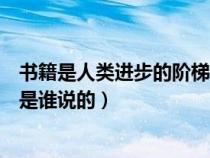 书籍是人类进步的阶梯
是谁说的）